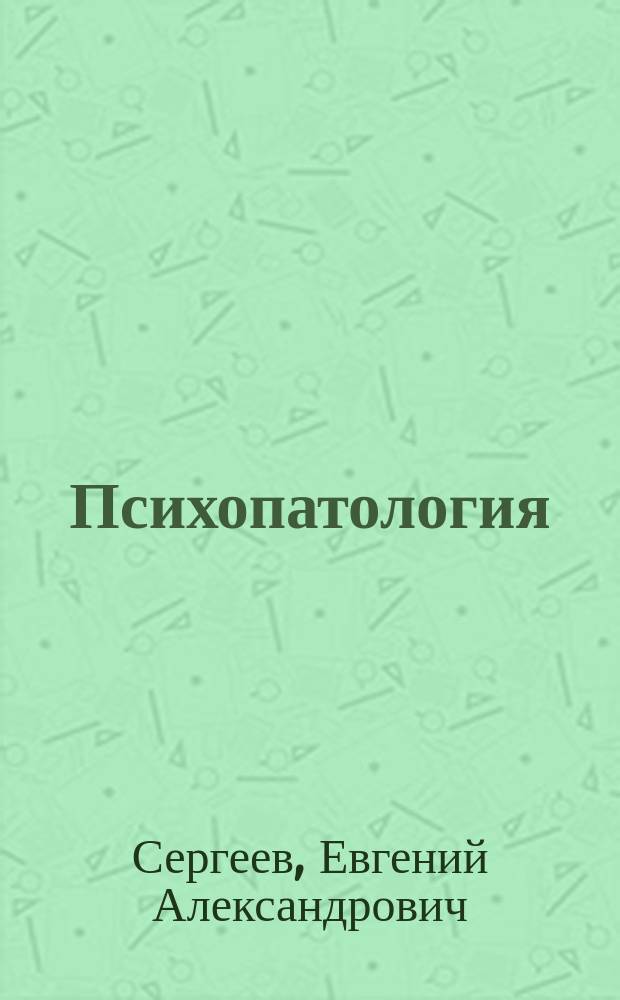 Психопатология

Сергеев, Евгений Александрович